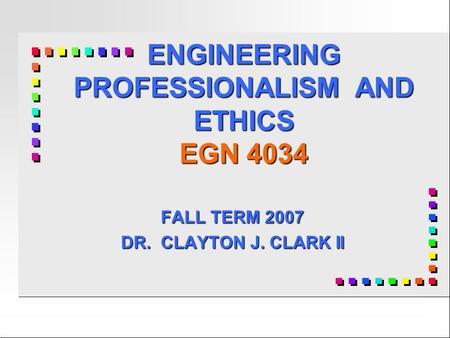 ENGINEERING PROFESSIONALISM AND ETHICS
EGN 4034

FALL TERM 2007
DR. CLAYTON J. CLARK II